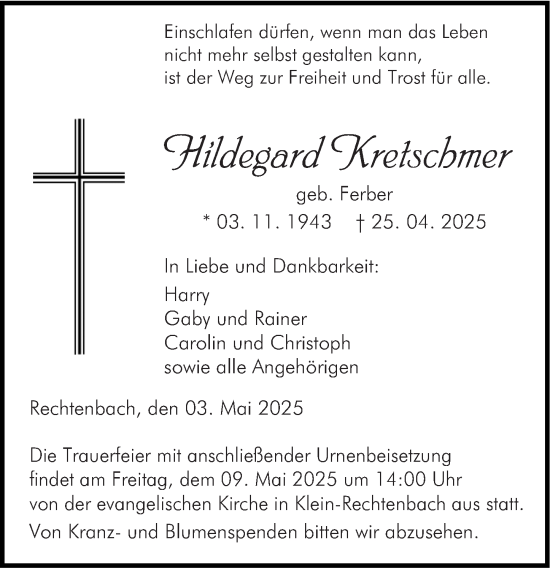 Einschlafen dürfen, wenn man das Leben
nicht mehr selbst gestalten kann,
ist der Weg zur Freiheit und Trost für alle.

Hildegard Kretschmer

geb. Ferber

* 03. 11. 1943 † 25. 04. 2025

In Liebe und Dankbarkeit:

Harry
Gaby und Rainer
Carolin und Christoph
sowie alle Angehörigen

Rechtenbach, den 03. Mai 2025

Die Trauerfeier mit anschließender Urnenbeisetzung findet am Freitag, dem 09. Mai 2025 um 14:00 Uhr von der evangelischen Kirche in Klein-Rechtenbach aus statt.

Von Kranz- und Blumenspenden bitten wir abzusehen.